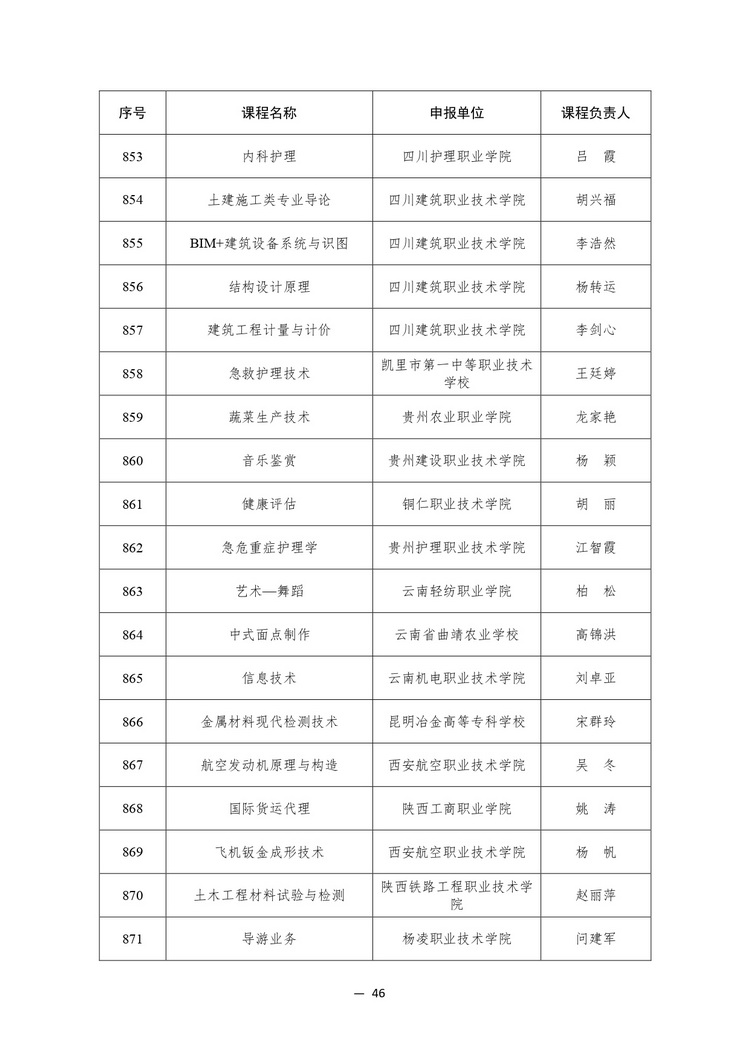 | 序号 | 课程名称 | 申报单位 | 课程负责人 |
|---|---|---|---|
| 853 | 内科护理 | 四川护理职业学院 | 吕　霞 |
| 854 | 土建施工类专业导论 | 四川建筑职业技术学院 | 胡兴福 |
| 855 | BIM+建筑设备系统与识图 | 四川建筑职业技术学院 | 李浩然 |
| 856 | 结构设计原理 | 四川建筑职业技术学院 | 杨转运 |
| 857 | 建筑工程计量与计价 | 四川建筑职业技术学院 | 李剑心 |
| 858 | 急救护理技术 | 凯里市第一中等职业技术学校 | 王廷婷 |
| 859 | 蔬菜生产技术 | 贵州农业职业学院 | 龙家艳 |
| 860 | 音乐鉴赏 | 贵州建设职业技术学院 | 杨　颖 |
| 861 | 健康评估 | 铜仁职业技术学院 | 胡　丽 |
| 862 | 急危重症护理学 | 贵州护理职业技术学院 | 江智霞 |
| 863 | 艺术—舞蹈 | 云南轻纺职业学院 | 柏　松 |
| 864 | 中式面点制作 | 云南省曲靖农业学校 | 高锦洪 |
| 865 | 信息技术 | 云南机电职业技术学院 | 刘卓亚 |
| 866 | 金属材料现代检测技术 | 昆明冶金高等专科学校 | 宋群玲 |
| 867 | 航空发动机原理与构造 | 西安航空职业技术学院 | 吴　冬 |
| 868 | 国际货运代理 | 陕西工商职业学院 | 姚　涛 |
| 869 | 飞机钣金成形技术 | 西安航空职业技术学院 | 杨　帆 |
| 870 | 土木工程材料试验与检测 | 陕西铁路工程职业技术学院 | 赵丽萍 |
| 871 | 导游业务 | 杨凌职业技术学院 | 问建军 |

— 46